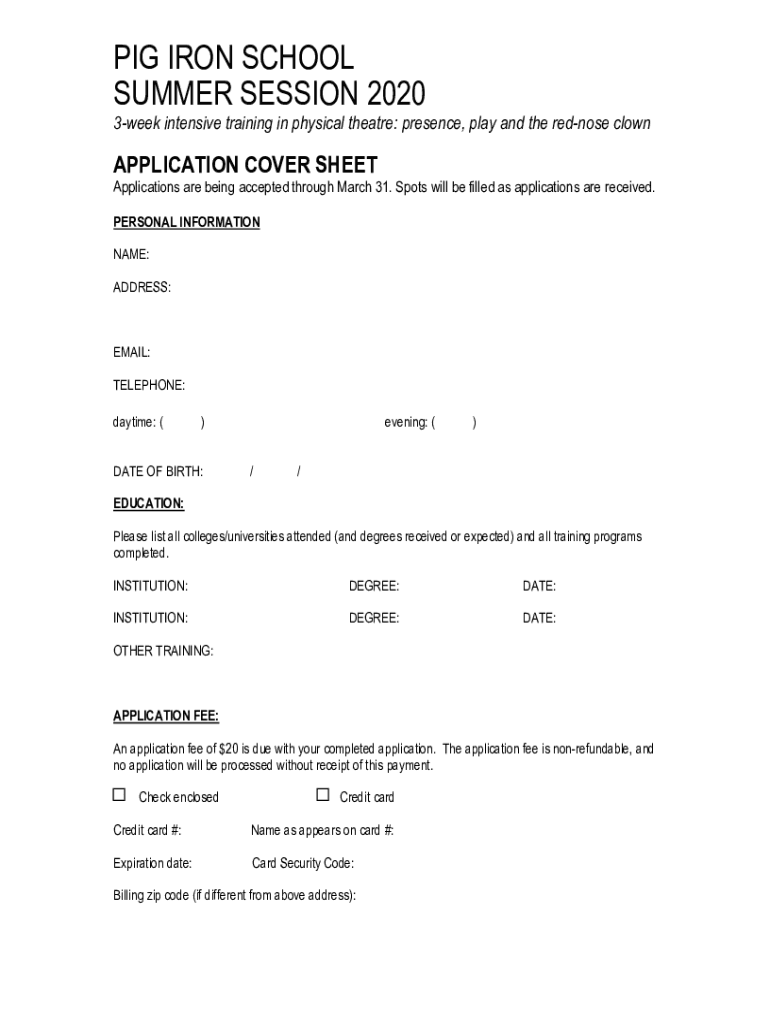 PIG IRON SCHOOL
SUMMER SESSION 2020

3-week intensive training in physical theatre: presence, play and the red-nose clown

APPLICATION COVER SHEET

Applications are being accepted through March 31. Spots will be filled as applications are received.

PERSONAL INFORMATION

NAME:

ADDRESS:

EMAIL:

TELEPHONE:

daytime: ( ) evening: ( )

DATE OF BIRTH: / /

EDUCATION:

Please list all colleges/universities attended (and degrees received or expected) and all training programs completed.

INSTITUTION: DEGREE: DATE:

INSTITUTION: DEGREE: DATE:

OTHER TRAINING:

APPLICATION FEE:

An application fee of $20 is due with your completed application. The application fee is non-refundable, and no application will be processed without receipt of this payment.

☐ Check enclosed ☐ Credit card

Credit card #: Name as appears on card #:

Expiration date: Card Security Code:

Billing zip code (if different from above address):